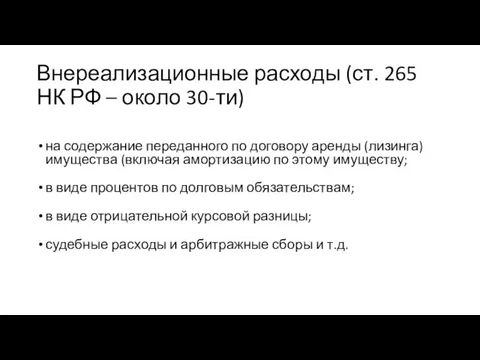 Внереализационные расходы (ст. 265 НК РФ – около 30-ти)

• на содержание переданного по договору аренды (лизинга) имущества (включая амортизацию по этому имуществу;

• в виде процентов по долговым обязательствам;

• в виде отрицательной курсовой разницы;

• судебные расходы и арбитражные сборы и т.д.